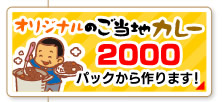 オリジナルのご当地カレー
2000
パックから作ります！